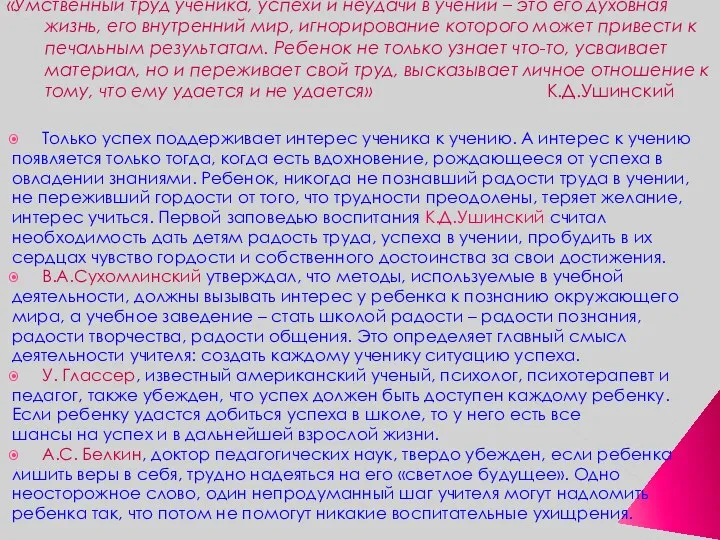 «Умственный труд ученика, успехи и неудачи в учении – это его духовная жизнь, его внутренний мир, игнорирование которого может привести к печальным результатам. Ребенок не только узнает что-то, усваивает материал, но и переживает свой труд, высказывает личное отношение к тому, что ему удается и не удается» К.Д.Ушинский

Только успех поддерживает интерес ученика к учению. А интерес к учению появляется только тогда, когда есть вдохновение, рождающееся от успеха в овладении знаниями. Ребенок, никогда не познавший радости труда в учении, не переживший гордости от того, что трудности преодолены, теряет желание, интерес учиться. Первой заповедью воспитания К.Д.Ушинский считал необходимость дать детям радость труда, успеха в учении, пробудить в их сердцах чувство гордости и собственного достоинства за свои достижения.

В.А.Сухомлинский утверждал, что методы, используемые в учебной деятельности, должны вызывать интерес у ребенка к познанию окружающего мира, а учебное заведение – стать школой радости – радости познания, радости творчества, радости общения. Это определяет главный смысл деятельности учителя: создать каждому ученику ситуацию успеха.

У. Глассер, известный американский ученый, психолог, психотерапевт и педагог, также убежден, что успех должен быть доступен каждому ребенку. Если ребенку удастся добиться успеха в школе, то у него есть все шансы на успех и в дальнейшей взрослой жизни.

А.С. Белкин, доктор педагогических наук, твердо убежден, если ребенка лишить веры в себя, трудно надеяться на его «светлое будущее». Одно неосторожное слово, один непродуманный шаг учителя могут надломить ребенка так, что потом не помогут никакие воспитательные ухищрения.